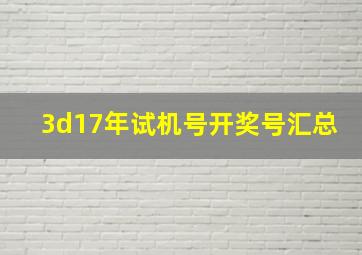 3d17年试机号开奖号汇总